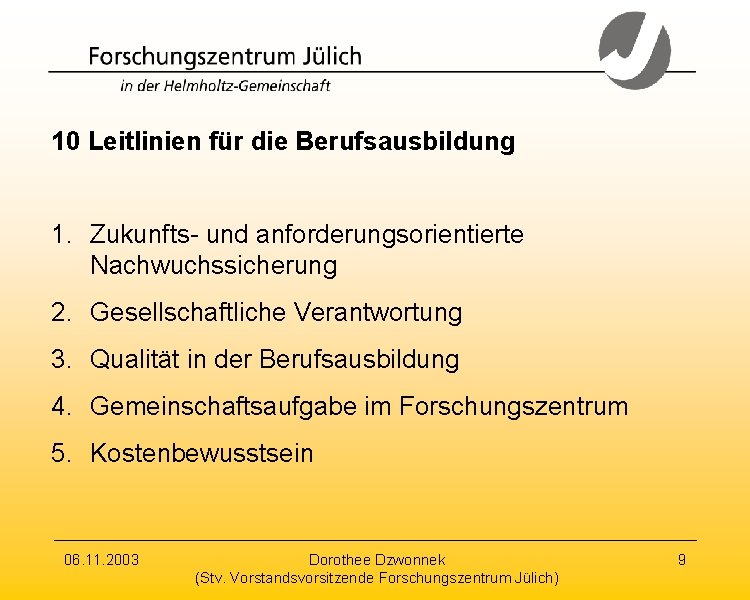 Forschungszentrum Jülich
in der Helmholtz-Gemeinschaft

10 Leitlinien für die Berufsausbildung

1. Zukunfts- und anforderungsorientierte Nachwuchssicherung

2. Gesellschaftliche Verantwortung

3. Qualität in der Berufsausbildung

4. Gemeinschaftsaufgabe im Forschungszentrum

5. Kostenbewusstsein

06.11.2003

Dorothee Dzwonnek
(Stv. Vorstandsvorsitzende Forschungszentrum Jülich)

9